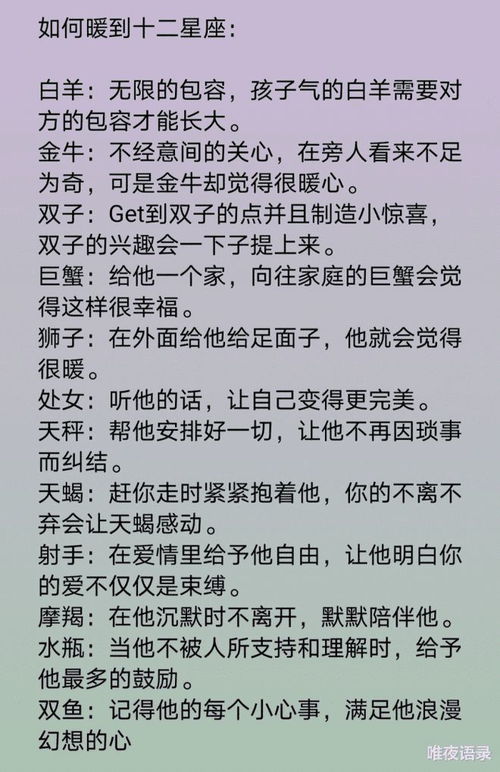 如何暖到十二星座：

白羊：无限的包容，孩子气的白羊需要对方的包容才能长大。
金牛：不经意间的关心，在旁人看来不足为奇，可是金牛却觉得很暖心。
双子：Get到双子的点并且制造小惊喜，双子的兴趣会一下子提上来。
巨蟹：给他一个家，向往家庭的巨蟹会觉得这样很幸福。
狮子：在外面给他给足面子，他就会觉得很暖。
处女：听他的话，让自己变得更完美。
天秤：帮他安排好一切，让他不再因琐事而纠结。
天蝎：赶你走时紧紧抱着他，你的不离不弃会让天蝎感动。
射手：在爱情里给予他自由，让他明白你的爱不仅仅是束缚。
摩羯：在他沉默时不离开，默默陪伴他。
水瓶：当他不被人所支持和理解时，给予他最多的鼓励。
双鱼：记得他的每个小心事，满足他浪漫幻想的心

唯夜语录